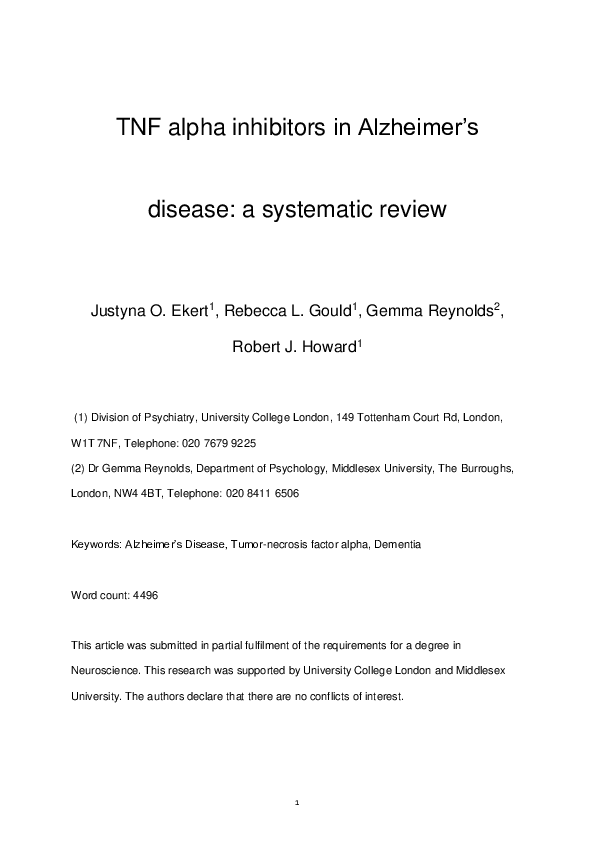 TNF alpha inhibitors in Alzheimer's disease: a systematic review

Justyna O. Ekert$^1$, Rebecca L. Gould$^1$, Gemma Reynolds$^2$, Robert J. Howard$^1$

(1) Division of Psychiatry, University College London, 149 Tottenham Court Rd, London, W1T 7NF, Telephone: 020 7679 9225
(2) Dr Gemma Reynolds, Department of Psychology, Middlesex University, The Burroughs, London, NW4 4BT, Telephone: 020 8411 6506

Keywords: Alzheimer's Disease, Tumor-necrosis factor alpha, Dementia

Word count: 4496

This article was submitted in partial fulfilment of the requirements for a degree in Neuroscience. This research was supported by University College London and Middlesex University. The authors declare that there are no conflicts of interest.

1